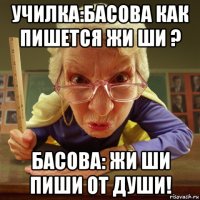 УЧИЛКА:БАСОВА КАК ПИШЕТСЯ ЖИ ШИ ?

БАСОВА: ЖИ ШИ ПИШИ ОТ ДУШИ!

risovach.ru